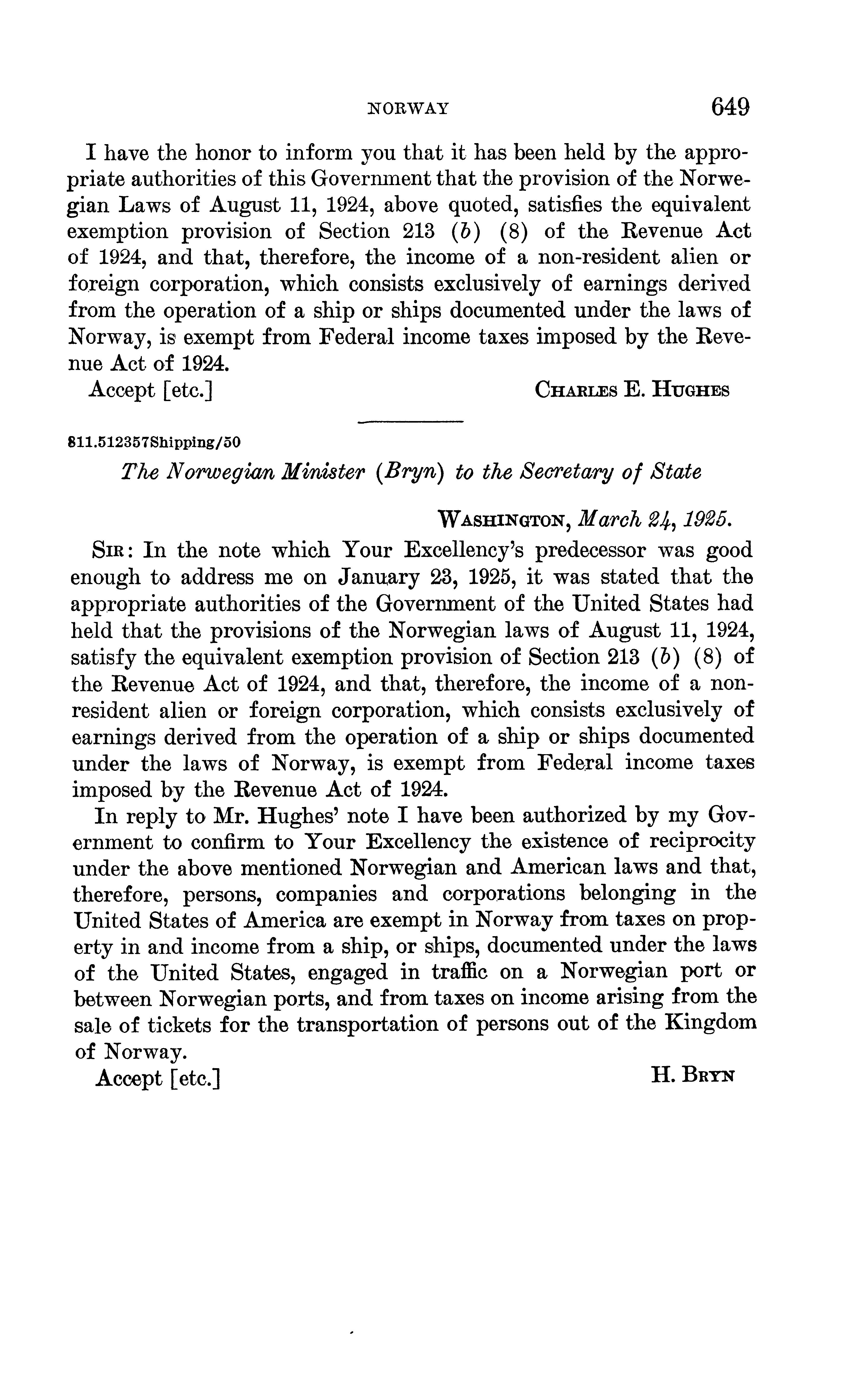 NORWAY 649

I have the honor to inform you that it has been held by the appropriate authorities of this Government that the provision of the Norwegian Laws of August 11, 1924, above quoted, satisfies the equivalent exemption provision of Section 213 (b) (8) of the Revenue Act of 1924, and that, therefore, the income of a non-resident alien or foreign corporation, which consists exclusively of earnings derived from the operation of a ship or ships documented under the laws of Norway, is exempt from Federal income taxes imposed by the Revenue Act of 1924.

Accept [etc.] CHARLES E. HUGHES

811.512357Shipping/50

The Norwegian Minister (Bryn) to the Secretary of State

WASHINGTON, March 24, 1925.

SIR: In the note which Your Excellency's predecessor was good enough to address me on January 23, 1925, it was stated that the appropriate authorities of the Government of the United States had held that the provisions of the Norwegian laws of August 11, 1924, satisfy the equivalent exemption provision of Section 213 (b) (8) of the Revenue Act of 1924, and that, therefore, the income of a non-resident alien or foreign corporation, which consists exclusively of earnings derived from the operation of a ship or ships documented under the laws of Norway, is exempt from Federal income taxes imposed by the Revenue Act of 1924.

In reply to Mr. Hughes' note I have been authorized by my Government to confirm to Your Excellency the existence of reciprocity under the above mentioned Norwegian and American laws and that, therefore, persons, companies and corporations belonging in the United States of America are exempt in Norway from taxes on property in and income from a ship, or ships, documented under the laws of the United States, engaged in traffic on a Norwegian port or between Norwegian ports, and from taxes on income arising from the sale of tickets for the transportation of persons out of the Kingdom of Norway.

Accept [etc.] H. BRYN